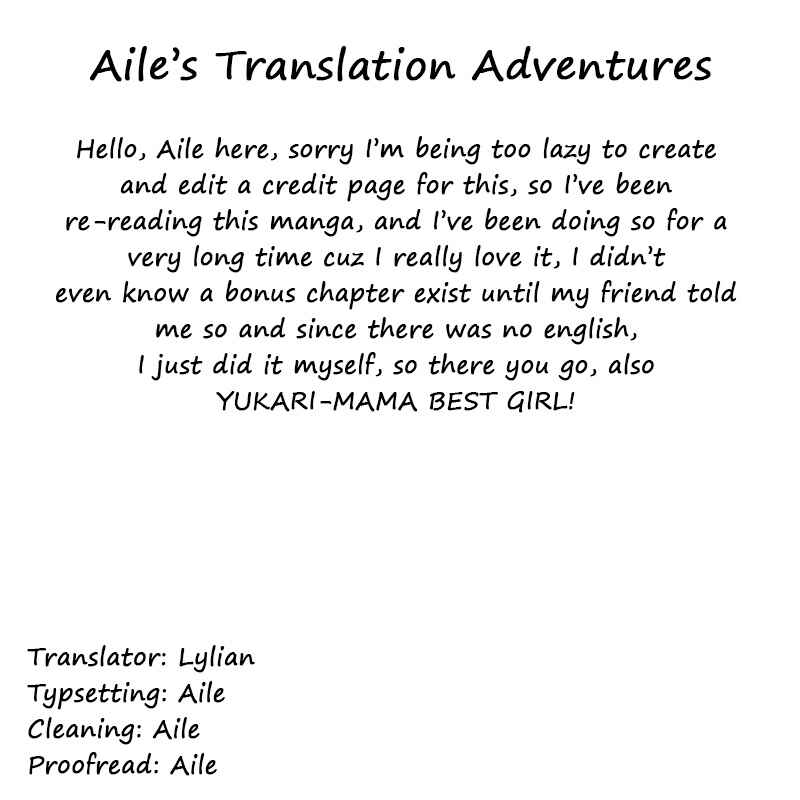 Aile's Translation Adventures

Hello, Aile here, sorry I'm being too lazy to create and edit a credit page for this, so I've been re-reading this manga, and I've been doing so for a very long time cuz I really love it, I didn't even know a bonus chapter exist until my friend told me so and since there was no english, I just did it myself, so there you go, also YUKARI-MAMA BEST GIRL!

Translator: Lylian
Typsetting: Aile
Cleaning: Aile
Proofread: Aile